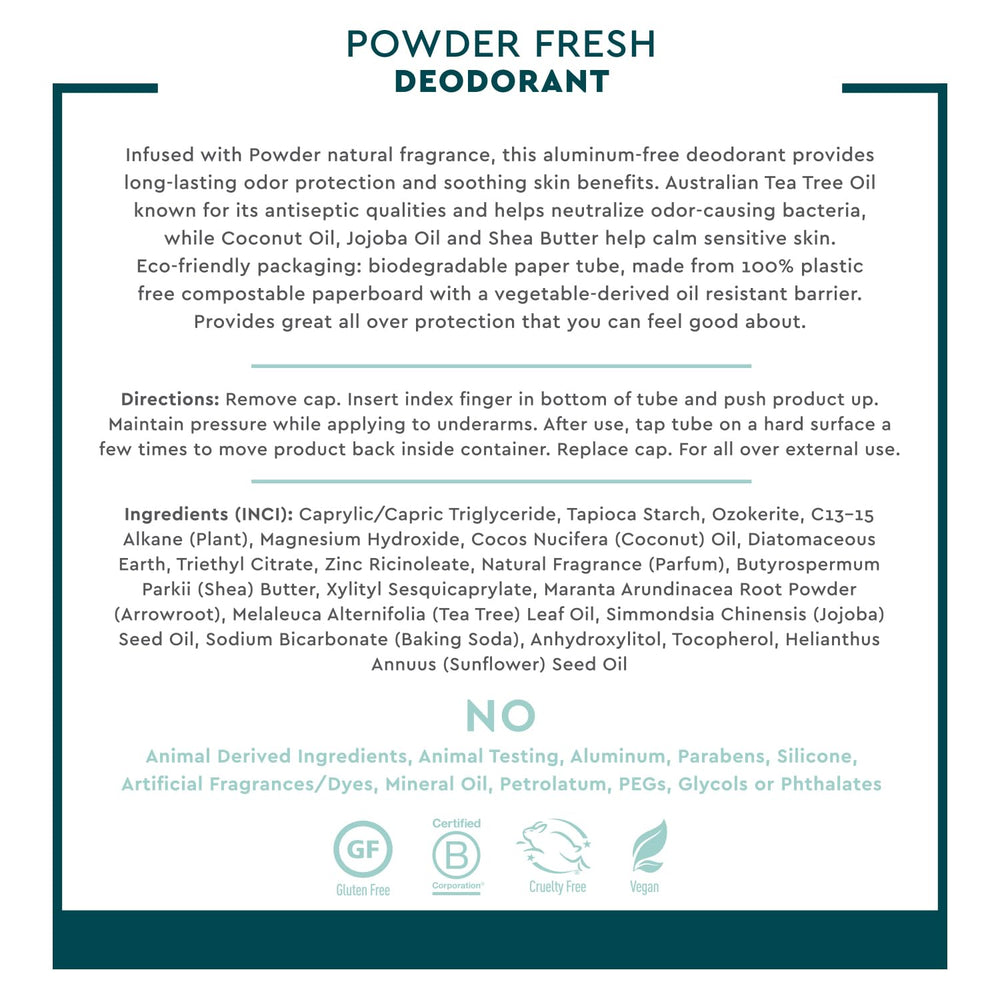 POWDER FRESH
DEODORANT

Infused with Powder natural fragrance, this aluminum-free deodorant provides long-lasting odor protection and soothing skin benefits. Australian Tea Tree Oil known for its antiseptic qualities and helps neutralize odor-causing bacteria, while Coconut Oil, Jojoba Oil and Shea Butter help calm sensitive skin. Eco-friendly packaging: biodegradable paper tube, made from 100% plastic free compostable paperboard with a vegetable-derived oil resistant barrier. Provides great all over protection that you can feel good about.

Directions: Remove cap. Insert index finger in bottom of tube and push product up. Maintain pressure while applying to underarms. After use, tap tube on a hard surface a few times to move product back inside container. Replace cap. For all over external use.

Ingredients (INCI): Caprylic/Capric Triglyceride, Tapioca Starch, Ozokerite, C13–15 Alkane (Plant), Magnesium Hydroxide, Cocos Nucifera (Coconut) Oil, Diatomaceous Earth, Triethyl Citrate, Zinc Ricinoleate, Natural Fragrance (Parfum), Butyrospermum Parkii (Shea) Butter, Xylityl Sesquicaprylate, Maranta Arundinacea Root Powder (Arrowroot), Melaleuca Alternifolia (Tea Tree) Leaf Oil, Simmondsia Chinensis (Jojoba) Seed Oil, Sodium Bicarbonate (Baking Soda), Anhydroxylitol, Tocopherol, Helianthus Annuus (Sunflower) Seed Oil

NO

Animal Derived Ingredients, Animal Testing, Aluminum, Parabens, Silicone, Artificial Fragrances/Dyes, Mineral Oil, Petrolatum, PEGs, Glycols or Phthalates

GF
Gluten Free

Certified
B
Corporation

Cruelty Free

Vegan